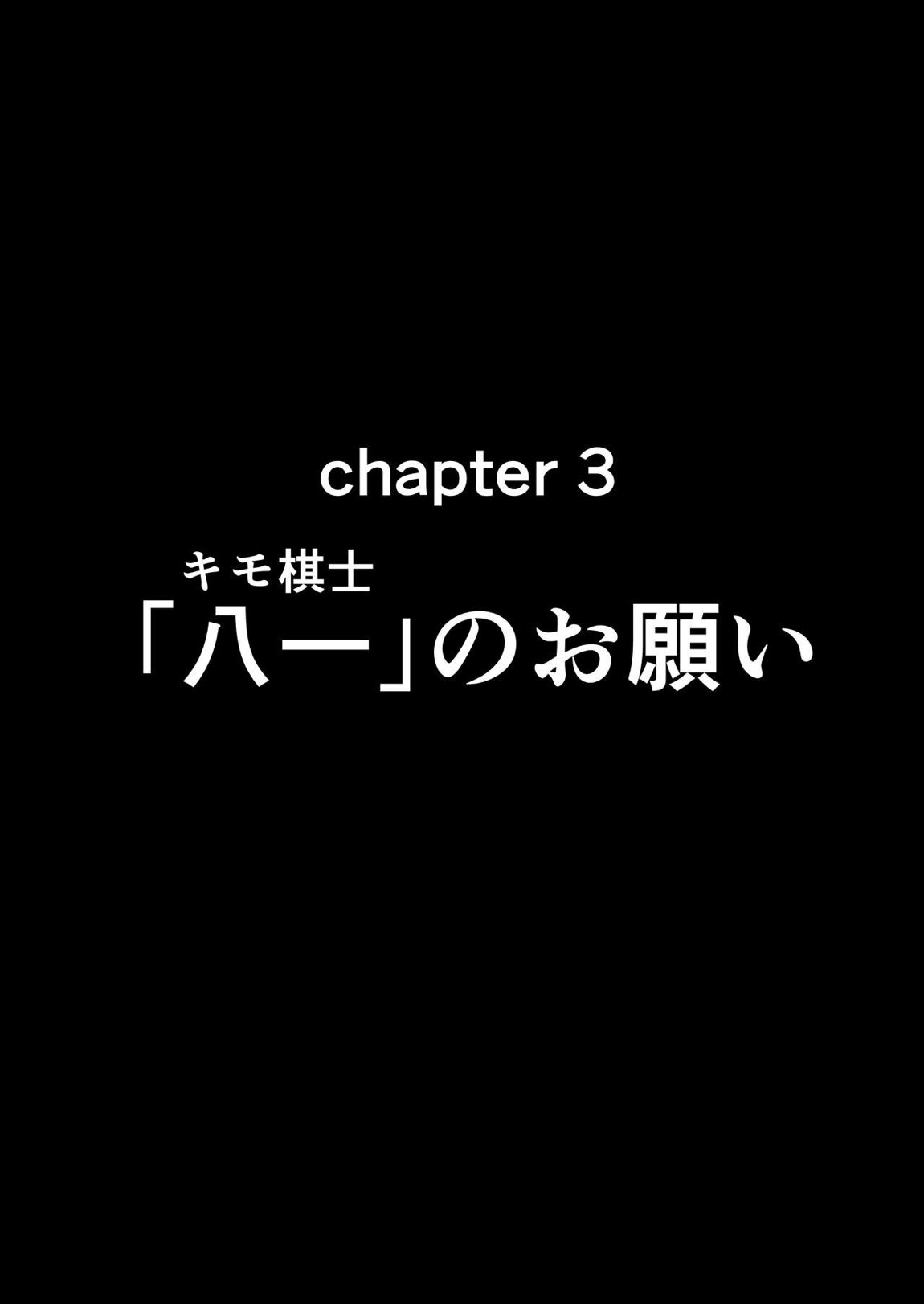 chapter 3

キモ棋士
「八一」のお願い